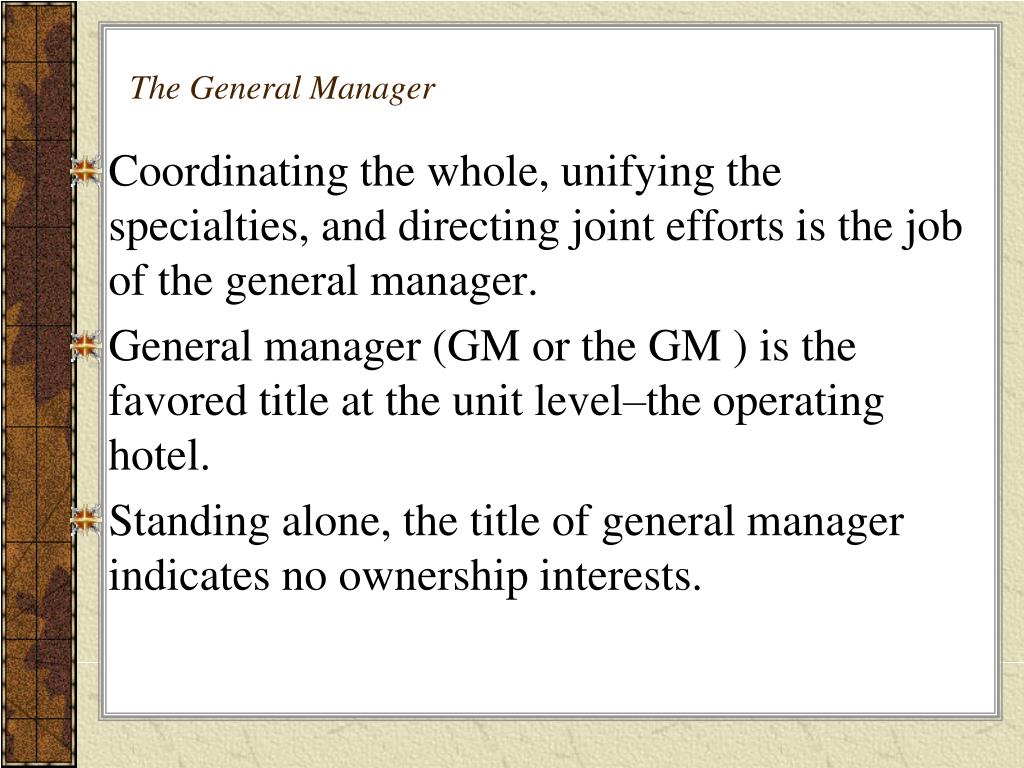 The General Manager

Coordinating the whole, unifying the specialties, and directing joint efforts is the job of the general manager.

General manager (GM or the GM ) is the favored title at the unit level–the operating hotel.

Standing alone, the title of general manager indicates no ownership interests.